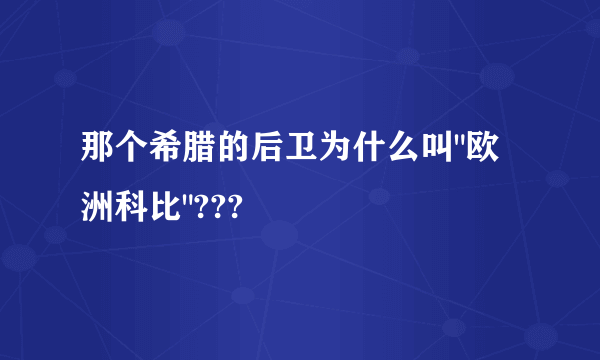 那个希腊的后卫为什么叫"欧洲科比"???